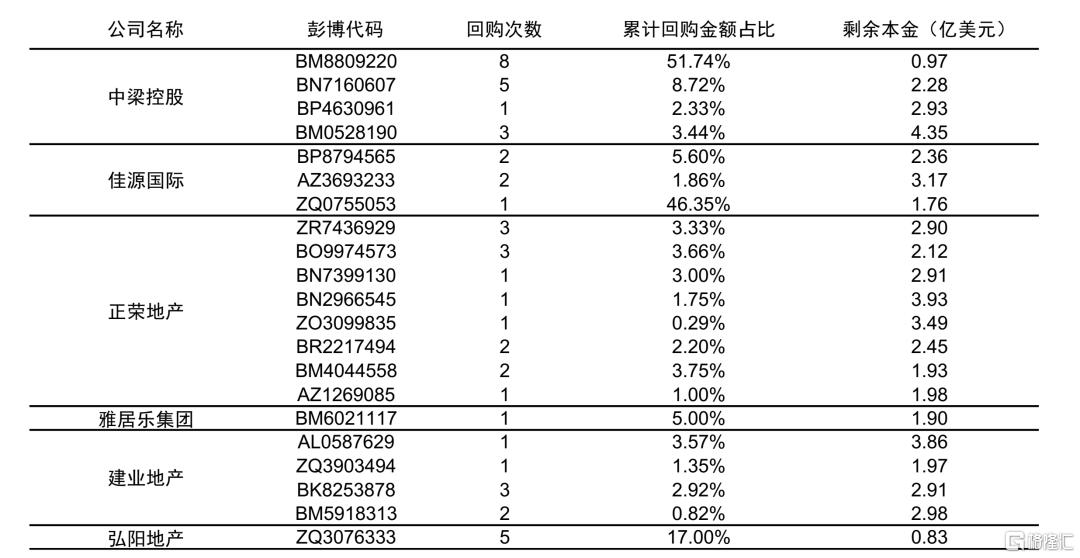 | 公司名称 | 彭博代码 | 回购次数 | 累计回购金额占比 | 剩余本金（亿美元） |
|---|---|---|---|---|
| 中梁控股 | BM8809220 | 8 | 51.74% | 0.97 |
| | BN7160607 | 5 | 8.72% | 2.28 |
| | BP4630961 | 1 | 2.33% | 2.93 |
| | BM0528190 | 3 | 3.44% | 4.35 |
| 佳源国际 | BP8794565 | 2 | 5.60% | 2.36 |
| | AZ3693233 | 2 | 1.86% | 3.17 |
| | ZQ0755053 | 1 | 46.35% | 1.76 |
| 正荣地产 | ZR7436929 | 3 | 3.33% | 2.90 |
| | BO9974573 | 3 | 3.66% | 2.12 |
| | BN7399130 | 1 | 3.00% | 2.91 |
| | BN2966545 | 1 | 1.75% | 3.93 |
| | ZO3099835 | 1 | 0.29% | 3.49 |
| | BR2217494 | 2 | 2.20% | 2.45 |
| | BM4044558 | 2 | 3.75% | 1.93 |
| | AZ1269085 | 1 | 1.00% | 1.98 |
| 雅居乐集团 | BM6021117 | 1 | 5.00% | 1.90 |
| 建业地产 | AL0587629 | 1 | 3.57% | 3.86 |
| | ZQ3903494 | 1 | 1.35% | 1.97 |
| | BK8253878 | 3 | 2.92% | 2.91 |
| | BM5918313 | 2 | 0.82% | 2.98 |
| 弘阳地产 | ZQ3076333 | 5 | 17.00% | 0.83 |

格隆汇